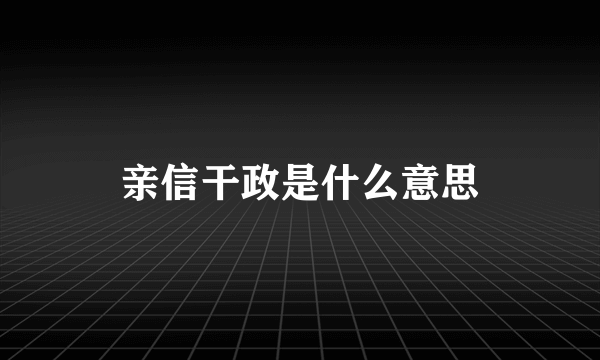 亲信干政是什么意思